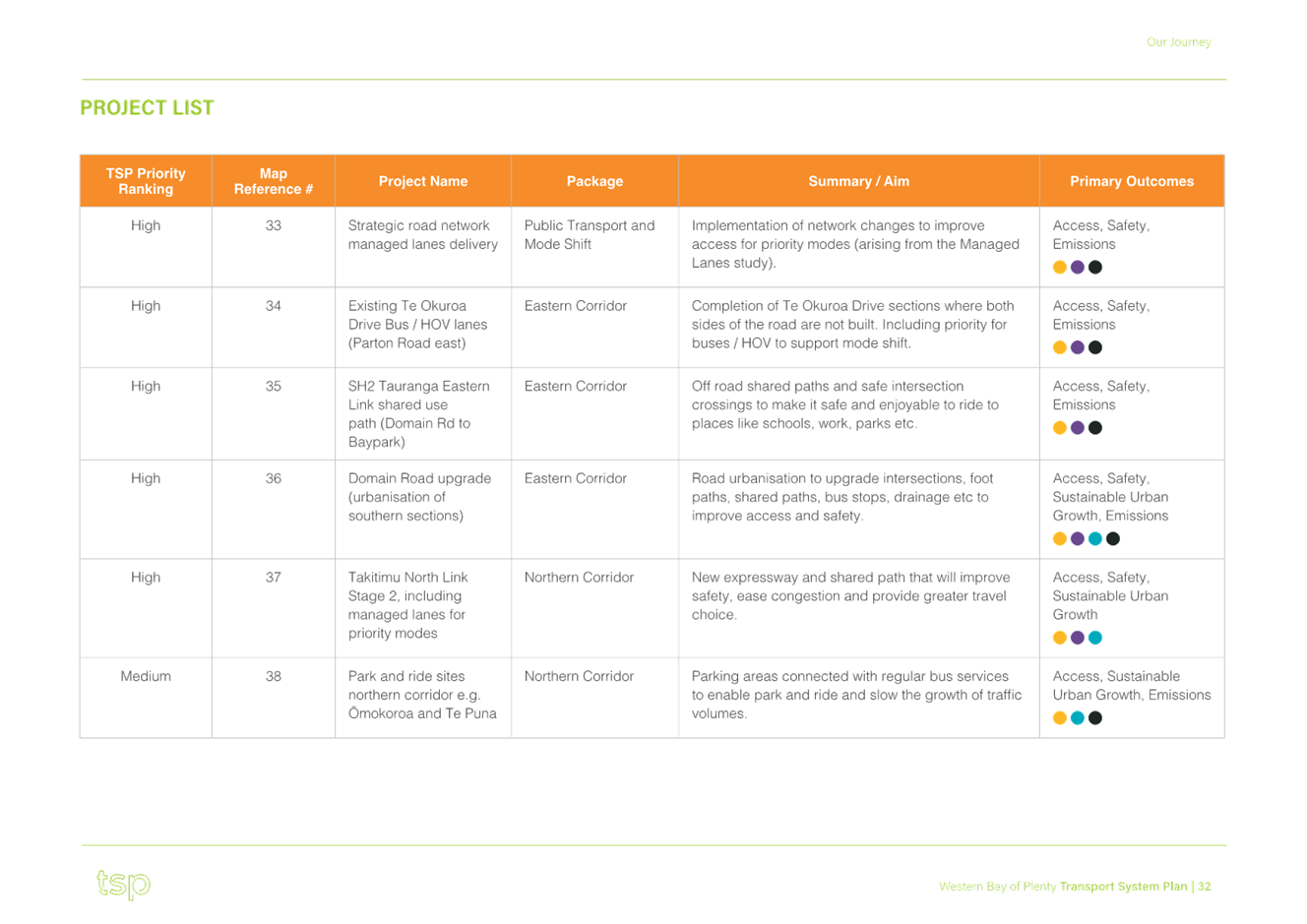 Our Journey

PROJECT LIST

| TSP Priority Ranking | Map Reference # | Project Name | Package | Summary / Aim | Primary Outcomes |
|---|---|---|---|---|---|
| High | 33 | Strategic road network managed lanes delivery | Public Transport and Mode Shift | Implementation of network changes to improve access for priority modes (arising from the Managed Lanes study). | Access, Safety, Emissions |
| High | 34 | Existing Te Okuroa Drive Bus / HOV lanes (Parton Road east) | Eastern Corridor | Completion of Te Okuroa Drive sections where both sides of the road are not built. Including priority for buses / HOV to support mode shift. | Access, Safety, Emissions |
| High | 35 | SH2 Tauranga Eastern Link shared use path (Domain Rd to Baypark) | Eastern Corridor | Off road shared paths and safe intersection crossings to make it safe and enjoyable to ride to places like schools, work, parks etc. | Access, Safety, Emissions |
| High | 36 | Domain Road upgrade (urbanisation of southern sections) | Eastern Corridor | Road urbanisation to upgrade intersections, foot paths, shared paths, bus stops, drainage etc to improve access and safety. | Access, Safety, Sustainable Urban Growth, Emissions |
| High | 37 | Takitimu North Link Stage 2, including managed lanes for priority modes | Northern Corridor | New expressway and shared path that will improve safety, ease congestion and provide greater travel choice. | Access, Safety, Sustainable Urban Growth |
| Medium | 38 | Park and ride sites northern corridor e.g. Ōmokoroa and Te Puna | Northern Corridor | Parking areas connected with regular bus services to enable park and ride and slow the growth of traffic volumes. | Access, Sustainable Urban Growth, Emissions |

tsp

Western Bay of Plenty Transport System Plan | 32